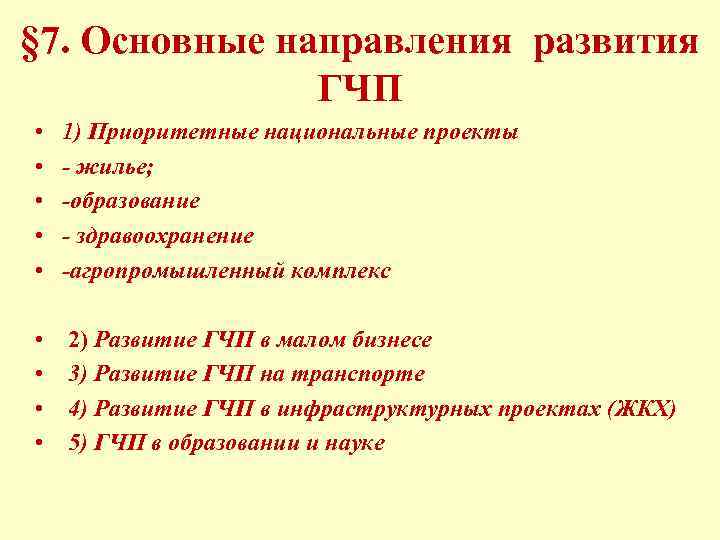 §7. Основные направления развития ГЧП

• 1) Приоритетные национальные проекты
• - жилье;
• -образование
• - здравоохранение
• -агропромышленный комплекс

• 2) Развитие ГЧП в малом бизнесе
• 3) Развитие ГЧП на транспорте
• 4) Развитие ГЧП в инфраструктурных проектах (ЖКХ)
• 5) ГЧП в образовании и науке